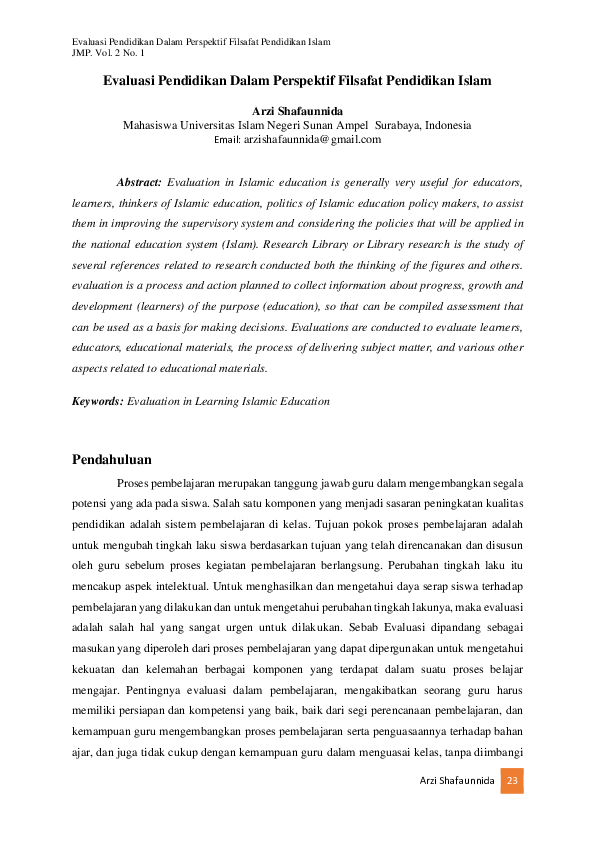 Evaluasi Pendidikan Dalam Perspektif Filsafat Pendidikan Islam
JMP. Vol. 2 No. 1

Evaluasi Pendidikan Dalam Perspektif Filsafat Pendidikan Islam

Arzi Shafaunnida
Mahasiswa Universitas Islam Negeri Sunan Ampel Surabaya, Indonesia
Email: arzishafaunnida@gmail.com

Abstract: Evaluation in Islamic education is generally very useful for educators, learners, thinkers of Islamic education, politics of Islamic education policy makers, to assist them in improving the supervisory system and considering the policies that will be applied in the national education system (Islam). Research Library or Library research is the study of several references related to research conducted both the thinking of the figures and others. evaluation is a process and action planned to collect information about progress, growth and development (learners) of the purpose (education), so that can be compiled assessment that can be used as a basis for making decisions. Evaluations are conducted to evaluate learners, educators, educational materials, the process of delivering subject matter, and various other aspects related to educational materials.

Keywords: Evaluation in Learning Islamic Education

Pendahuluan

Proses pembelajaran merupakan tanggung jawab guru dalam mengembangkan segala potensi yang ada pada siswa. Salah satu komponen yang menjadi sasaran peningkatan kualitas pendidikan adalah sistem pembelajaran di kelas. Tujuan pokok proses pembelajaran adalah untuk mengubah tingkah laku siswa berdasarkan tujuan yang telah direncanakan dan disusun oleh guru sebelum proses kegiatan pembelajaran berlangsung. Perubahan tingkah laku itu mencakup aspek intelektual. Untuk menghasilkan dan mengetahui daya serap siswa terhadap pembelajaran yang dilakukan dan untuk mengetahui perubahan tingkah lakunya, maka evaluasi adalah salah hal yang sangat urgen untuk dilakukan. Sebab Evaluasi dipandang sebagai masukan yang diperoleh dari proses pembelajaran yang dapat dipergunakan untuk mengetahui kekuatan dan kelemahan berbagai komponen yang terdapat dalam suatu proses belajar mengajar. Pentingnya evaluasi dalam pembelajaran, mengakibatkan seorang guru harus memiliki persiapan dan kompetensi yang baik, baik dari segi perencanaan pembelajaran, dan kemampuan guru mengembangkan proses pembelajaran serta penguasaannya terhadap bahan ajar, dan juga tidak cukup dengan kemampuan guru dalam menguasai kelas, tanpa diimbangi

Arzi Shafaunnida 23